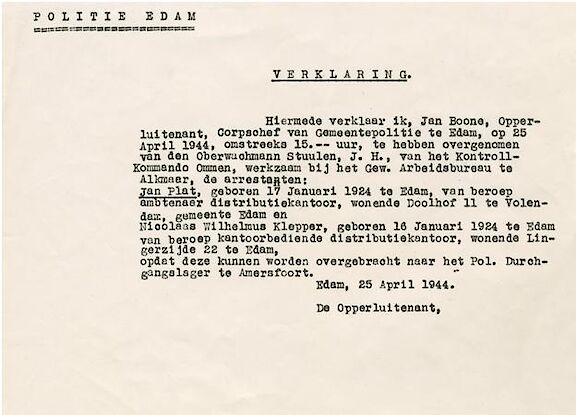 POLITIE EDAM

VERKLARING.

Hiermede verklaar ik, Jan Boone, Opperluitenant, Corpschef van Gemeentepolitie te Edam, op 25 April 1944, omstreeks 15.-- uur, te hebben overgenomen van den Oberwachmann Stuulen, J. H., van het Kontroll-Kommando Ommen, werkzaam bij het Gew. Arbeidsbureau te Alkmaar, de arrestanten:
Jan Plat, geboren 17 Januari 1924 te Edam, van beroep ambtenaar distributiekantoor, wonende Doolhof 11 te Volendam, gemeente Edam en
Nicolaas Wilhelmus Klepper, geboren 16 Januari 1924 te Edam van beroep kantoorbediende distributiekantoor, wonende Lingerzijde 22 te Edam,
opdat deze kunnen worden overgebracht naar het Pol. Durchgangslager te Amersfoort.

Edam, 25 April 1944.

De Opperluitenant,